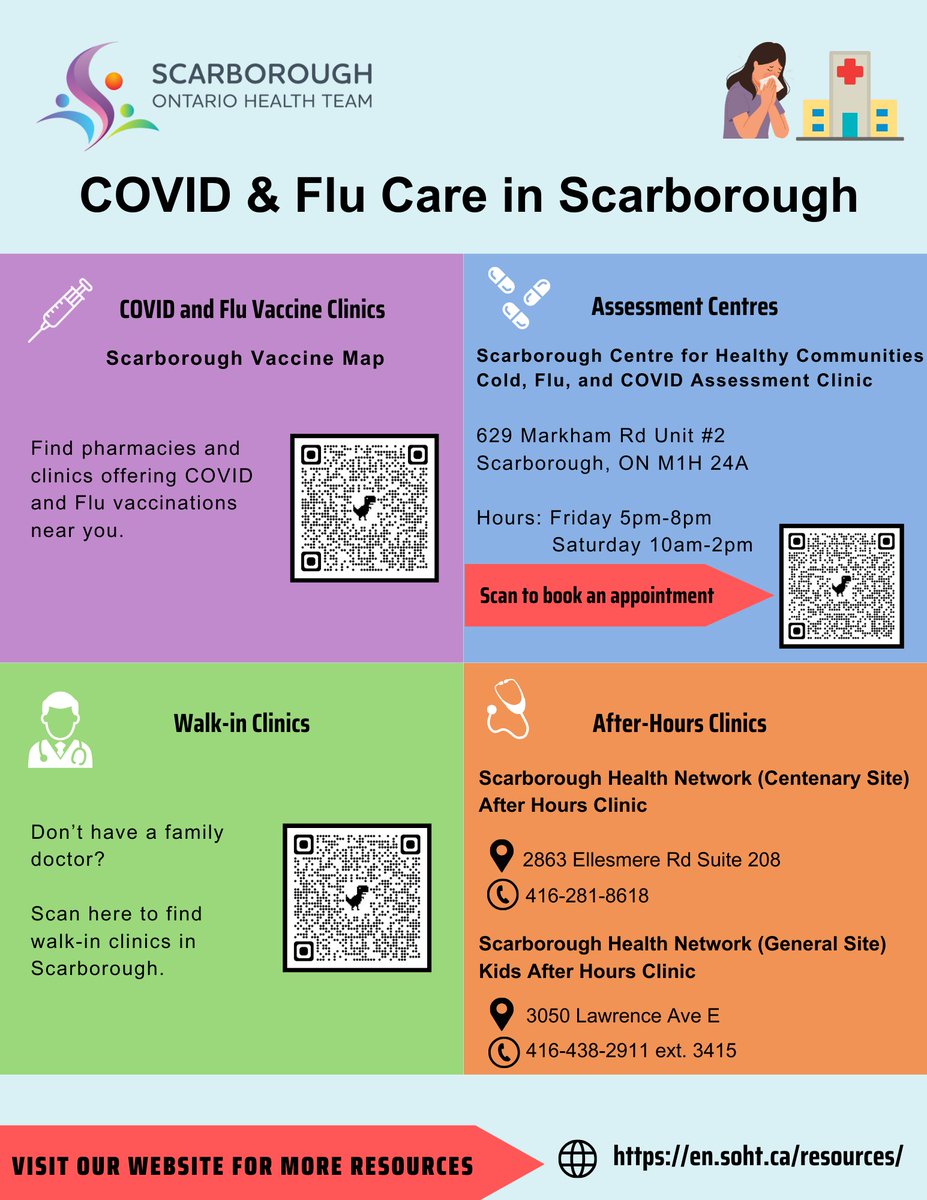 SCARBOROUGH
ONTARIO HEALTH TEAM

COVID & Flu Care in Scarborough

COVID and Flu Vaccine Clinics

Scarborough Vaccine Map

Find pharmacies and clinics offering COVID and Flu vaccinations near you.

Assessment Centres

Scarborough Centre for Healthy Communities Cold, Flu, and COVID Assessment Clinic

629 Markham Rd Unit #2
Scarborough, ON M1H 24A

Hours: Friday 5pm-8pm
Saturday 10am-2pm

Scan to book an appointment

Walk-in Clinics

Don't have a family doctor?

Scan here to find walk-in clinics in Scarborough.

After-Hours Clinics

Scarborough Health Network (Centenary Site) After Hours Clinic

2863 Ellesmere Rd Suite 208
416-281-8618

Scarborough Health Network (General Site) Kids After Hours Clinic

3050 Lawrence Ave E
416-438-2911 ext. 3415

VISIT OUR WEBSITE FOR MORE RESOURCES

https://en.soht.ca/resources/